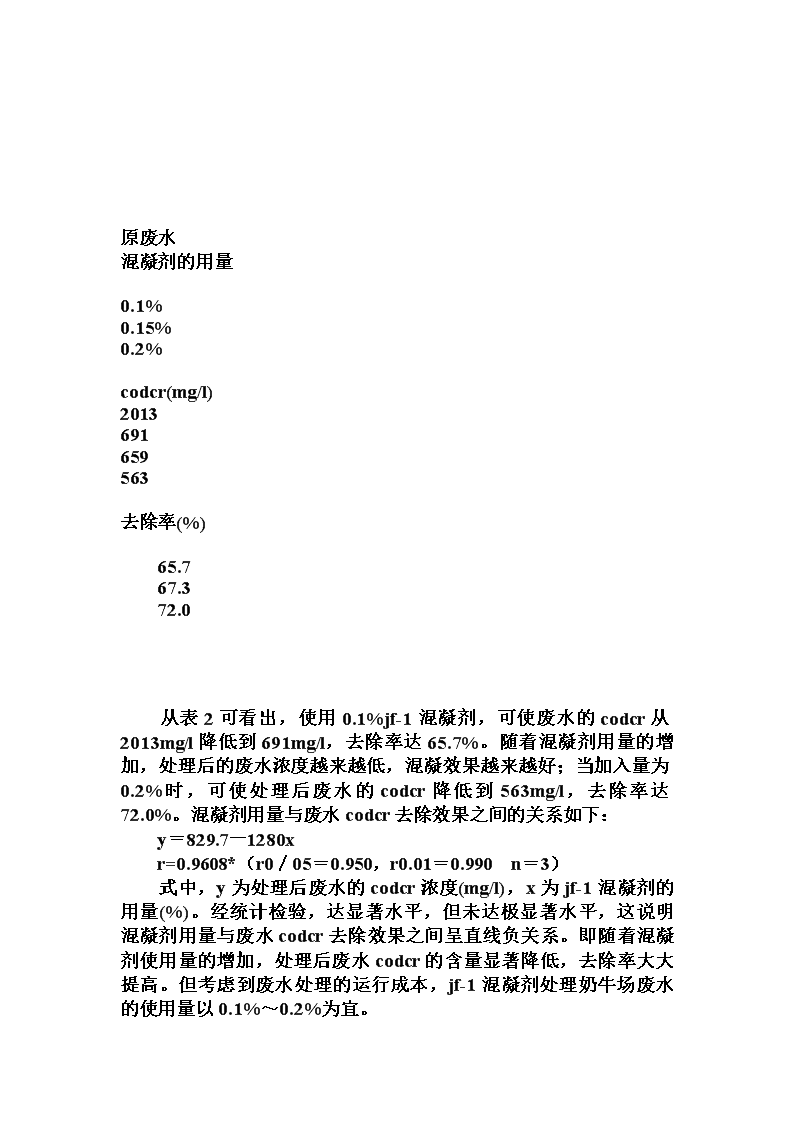 原废水
混凝剂的用量

0.1%
0.15%
0.2%

codcr(mg/l)
2013
691
659
563

去除率(%)

65.7
67.3
72.0

从表 2 可看出，使用 0.1%jf-1 混凝剂，可使废水的 codcr 从 2013mg/l 降低到 691mg/l，去除率达 65.7%。随着混凝剂用量的增加，处理后的废水浓度越来越低，混凝效果越来越好；当加入量为 0.2%时，可使处理后废水的 codcr 降低到 563mg/l，去除率达 72.0%。混凝剂用量与废水 codcr 去除效果之间的关系如下：

y＝829.7—1280x

r=0.9608*（r0／05＝0.950，r0.01＝0.990　n＝3）

式中，y 为处理后废水的 codcr 浓度(mg/l)，x 为 jf-1 混凝剂的用量(%)。经统计检验，达显著水平，但未达极显著水平，这说明混凝剂用量与废水 codcr 去除效果之间呈直线负关系。即随着混凝剂使用量的增加，处理后废水 codcr 的含量显著降低，去除率大大提高。但考虑到废水处理的运行成本，jf-1 混凝剂处理奶牛场废水的使用量以 0.1%～0.2%为宜。